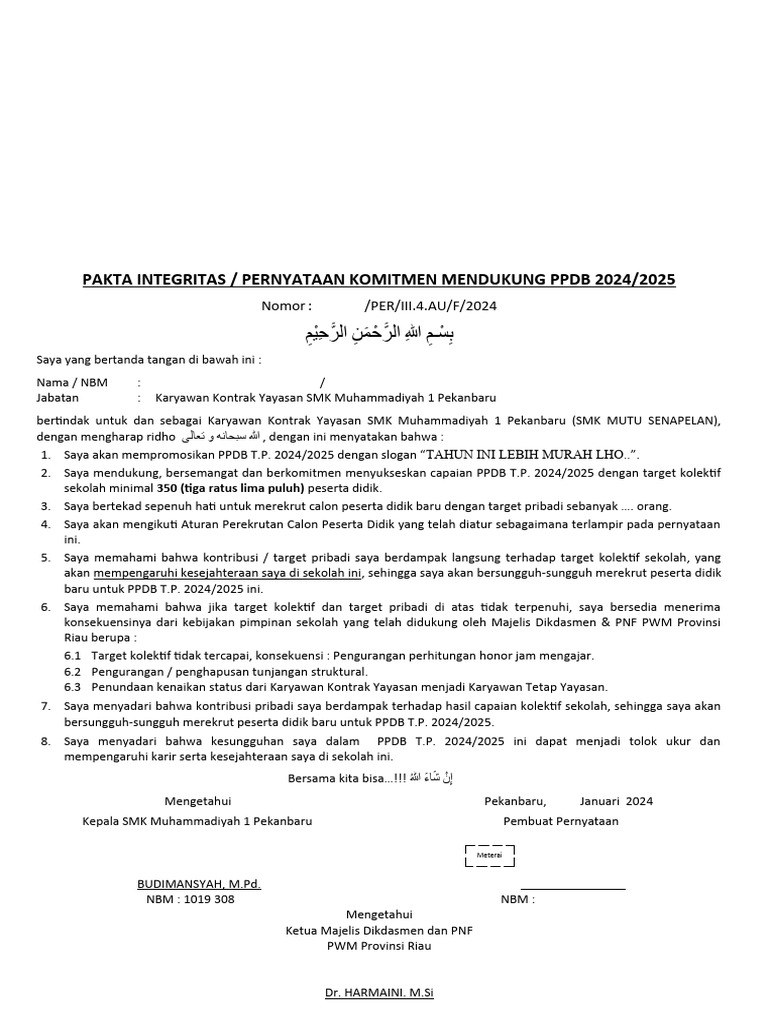 PAKTA INTEGRITAS / PERNYATAAN KOMITMEN MENDUKUNG PPDB 2024/2025

Nomor : /PER/III.4.AU/F/2024

بِسْمِ اللهِ الرَّحْمَنِ الرَّحِيْمِ

Saya yang bertanda tangan di bawah ini :

Nama / NBM : /
Jabatan : Karyawan Kontrak Yayasan SMK Muhammadiyah 1 Pekanbaru

bertindak untuk dan sebagai Karyawan Kontrak Yayasan SMK Muhammadiyah 1 Pekanbaru (SMK MUTU SENAPELAN), dengan mengharap ridho الله سبحانه و تعالى , dengan ini menyatakan bahwa :

1. Saya akan mempromosikan PPDB T.P. 2024/2025 dengan slogan "TAHUN INI LEBIH MURAH LHO..".
2. Saya mendukung, bersemangat dan berkomitmen menyukseskan capaian PPDB T.P. 2024/2025 dengan target kolektif sekolah minimal 350 (tiga ratus lima puluh) peserta didik.
3. Saya bertekad sepenuh hati untuk merekrut calon peserta didik baru dengan target pribadi sebanyak .... orang.
4. Saya akan mengikuti Aturan Perekrutan Calon Peserta Didik yang telah diatur sebagaimana terlampir pada pernyataan ini.
5. Saya memahami bahwa kontribusi / target pribadi saya berdampak langsung terhadap target kolektif sekolah, yang akan mempengaruhi kesejahteraan saya di sekolah ini, sehingga saya akan bersungguh-sungguh merekrut peserta didik baru untuk PPDB T.P. 2024/2025 ini.
6. Saya memahami bahwa jika target kolektif dan target pribadi di atas tidak terpenuhi, saya bersedia menerima konsekuensinya dari kebijakan pimpinan sekolah yang telah didukung oleh Majelis Dikdasmen & PNF PWM Provinsi Riau berupa :
6.1 Target kolektif tidak tercapai, konsekuensi : Pengurangan perhitungan honor jam mengajar.
6.2 Pengurangan / penghapusan tunjangan struktural.
6.3 Penundaan kenaikan status dari Karyawan Kontrak Yayasan menjadi Karyawan Tetap Yayasan.
7. Saya menyadari bahwa kontribusi pribadi saya berdampak terhadap hasil capaian kolektif sekolah, sehingga saya akan bersungguh-sungguh merekrut peserta didik baru untuk PPDB T.P. 2024/2025.
8. Saya menyadari bahwa kesungguhan saya dalam PPDB T.P. 2024/2025 ini dapat menjadi tolok ukur dan mempengaruhi karir serta kesejahteraan saya di sekolah ini.

Bersama kita bisa...!!! إِنْ شَاءَ اللهُ

Mengetahui
Kepala SMK Muhammadiyah 1 Pekanbaru

BUDIMANSYAH, M.Pd.
NBM : 1019 308

Pekanbaru, Januari 2024
Pembuat Pernyataan

Meterai

NBM :

Mengetahui
Ketua Majelis Dikdasmen dan PNF
PWM Provinsi Riau

Dr. HARMAINI. M.Si